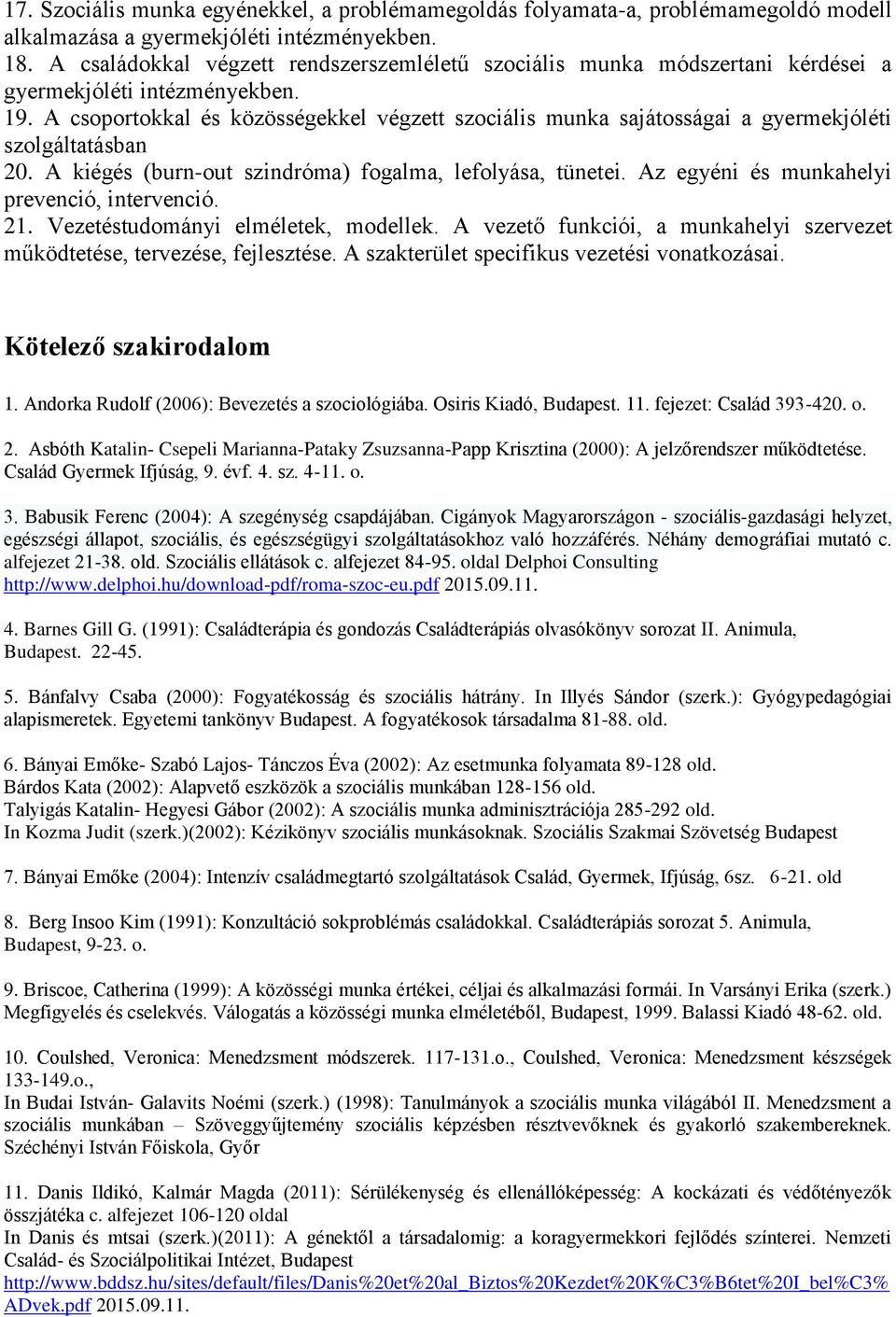 17. Szociális munka egyénekkel, a problémamegoldás folyamata-a, problémamegoldó modell alkalmazása a gyermekjóléti intézményekben.
18. A családokkal végzett rendszerszemléletű szociális munka módszertani kérdései a gyermekjóléti intézményekben.
19. A csoportokkal és közösségekkel végzett szociális munka sajátosságai a gyermekjóléti szolgáltatásban
20. A kiégés (burn-out szindróma) fogalma, lefolyása, tünetei. Az egyéni és munkahelyi prevenció, intervenció.
21. Vezetéstudományi elméletek, modellek. A vezető funkciói, a munkahelyi szervezet működtetése, tervezése, fejlesztése. A szakterület specifikus vezetési vonatkozásai.

Kötelező szakirodalom

1. Andorka Rudolf (2006): Bevezetés a szociológiába. Osiris Kiadó, Budapest. 11. fejezet: Család 393-420. o.

2. Asbóth Katalin- Csepeli Marianna-Pataky Zsuzsanna-Papp Krisztina (2000): A jelzőrendszer működtetése. Család Gyermek Ifjúság, 9. évf. 4. sz. 4-11. o.

3. Babusik Ferenc (2004): A szegénység csapdájában. Cigányok Magyarországon - szociális-gazdasági helyzet, egészségi állapot, szociális, és egészségügyi szolgáltatásokhoz való hozzáférés. Néhány demográfiai mutató c. alfejezet 21-38. old. Szociális ellátások c. alfejezet 84-95. oldal Delphoi Consulting http://www.delphoi.hu/download-pdf/roma-szoc-eu.pdf 2015.09.11.

4. Barnes Gill G. (1991): Családterápia és gondozás Családterápiás olvasókönyv sorozat II. Animula, Budapest. 22-45.

5. Bánfalvy Csaba (2000): Fogyatékosság és szociális hátrány. In Illyés Sándor (szerk.): Gyógypedagógiai alapismeretek. Egyetemi tankönyv Budapest. A fogyatékosok társadalma 81-88. old.

6. Bányai Emőke- Szabó Lajos- Tánczos Éva (2002): Az esetmunka folyamata 89-128 old.
Bárdos Kata (2002): Alapvető eszközök a szociális munkában 128-156 old.
Talyigás Katalin- Hegyesi Gábor (2002): A szociális munka adminisztrációja 285-292 old.
In Kozma Judit (szerk.)(2002): Kézikönyv szociális munkásoknak. Szociális Szakmai Szövetség Budapest

7. Bányai Emőke (2004): Intenzív családmegtartó szolgáltatások Család, Gyermek, Ifjúság, 6sz. 6-21. old

8. Berg Insoo Kim (1991): Konzultáció sokproblémás családokkal. Családterápiás sorozat 5. Animula, Budapest, 9-23. o.

9. Briscoe, Catherina (1999): A közösségi munka értékei, céljai és alkalmazási formái. In Varsányi Erika (szerk.) Megfigyelés és cselekvés. Válogatás a közösségi munka elméletéből, Budapest, 1999. Balassi Kiadó 48-62. old.

10. Coulshed, Veronica: Menedzsment módszerek. 117-131.o., Coulshed, Veronica: Menedzsment készségek 133-149.o.,
In Budai István- Galavits Noémi (szerk.) (1998): Tanulmányok a szociális munka világából II. Menedzsment a szociális munkában – Szöveggyűjtemény szociális képzésben résztvevőknek és gyakorló szakembereknek. Széchényi István Főiskola, Győr

11. Danis Ildikó, Kalmár Magda (2011): Sérülékenység és ellenállóképesség: A kockázati és védőtényezők összjátéka c. alfejezet 106-120 oldal
In Danis és mtsai (szerk.)(2011): A génektől a társadalomig: a koragyermekkori fejlődés színterei. Nemzeti Család- és Szociálpolitikai Intézet, Budapest
http://www.bddsz.hu/sites/default/files/Danis%20et%20al_Biztos%20Kezdet%20K%C3%B6tet%20I_bel%C3%ADvek.pdf 2015.09.11.